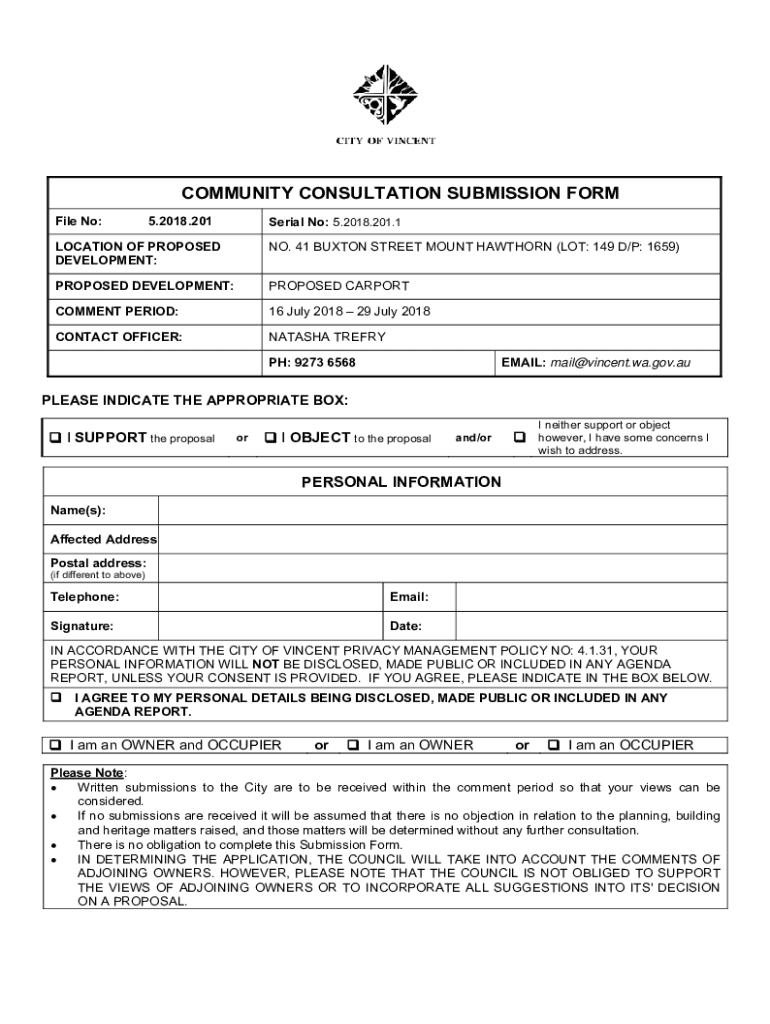 CITY OF VINCENT

COMMUNITY CONSULTATION SUBMISSION FORM

| File No: 5.2018.201 | Serial No: 5.2018.201.1 | |
|---|---|---|
| LOCATION OF PROPOSED DEVELOPMENT: | NO. 41 BUXTON STREET MOUNT HAWTHORN (LOT: 149 D/P: 1659) | |
| PROPOSED DEVELOPMENT: | PROPOSED CARPORT | |
| COMMENT PERIOD: | 16 July 2018 – 29 July 2018 | |
| CONTACT OFFICER: | NATASHA TREFRY | |
| | PH: 9273 6568 | EMAIL: mail@vincent.wa.gov.au |

PLEASE INDICATE THE APPROPRIATE BOX:

❑ I SUPPORT the proposal or ❑ I OBJECT to the proposal and/or ❑ I neither support or object however, I have some concerns I wish to address.

PERSONAL INFORMATION

| Name(s): | | | |
|---|---|---|---|
| Affected Address | | | |
| Postal address: (if different to above) | | | |
| Telephone: | | Email: | |
| Signature: | | Date: | |

IN ACCORDANCE WITH THE CITY OF VINCENT PRIVACY MANAGEMENT POLICY NO: 4.1.31, YOUR PERSONAL INFORMATION WILL NOT BE DISCLOSED, MADE PUBLIC OR INCLUDED IN ANY AGENDA REPORT, UNLESS YOUR CONSENT IS PROVIDED. IF YOU AGREE, PLEASE INDICATE IN THE BOX BELOW.

❑ I AGREE TO MY PERSONAL DETAILS BEING DISCLOSED, MADE PUBLIC OR INCLUDED IN ANY AGENDA REPORT.

❑ I am an OWNER and OCCUPIER or ❑ I am an OWNER or ❑ I am an OCCUPIER

Please Note:
• Written submissions to the City are to be received within the comment period so that your views can be considered.
• If no submissions are received it will be assumed that there is no objection in relation to the planning, building and heritage matters raised, and those matters will be determined without any further consultation.
• There is no obligation to complete this Submission Form.
• IN DETERMINING THE APPLICATION, THE COUNCIL WILL TAKE INTO ACCOUNT THE COMMENTS OF ADJOINING OWNERS. HOWEVER, PLEASE NOTE THAT THE COUNCIL IS NOT OBLIGED TO SUPPORT THE VIEWS OF ADJOINING OWNERS OR TO INCORPORATE ALL SUGGESTIONS INTO ITS' DECISION ON A PROPOSAL.